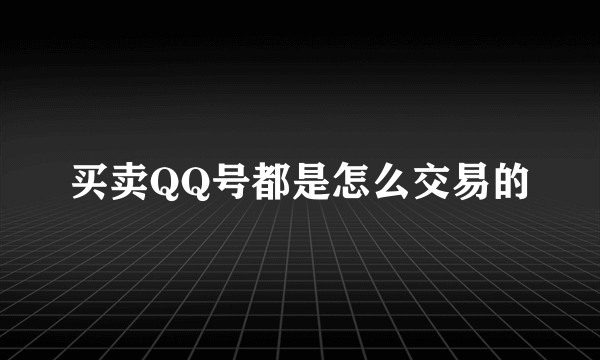 买卖QQ号都是怎么交易的